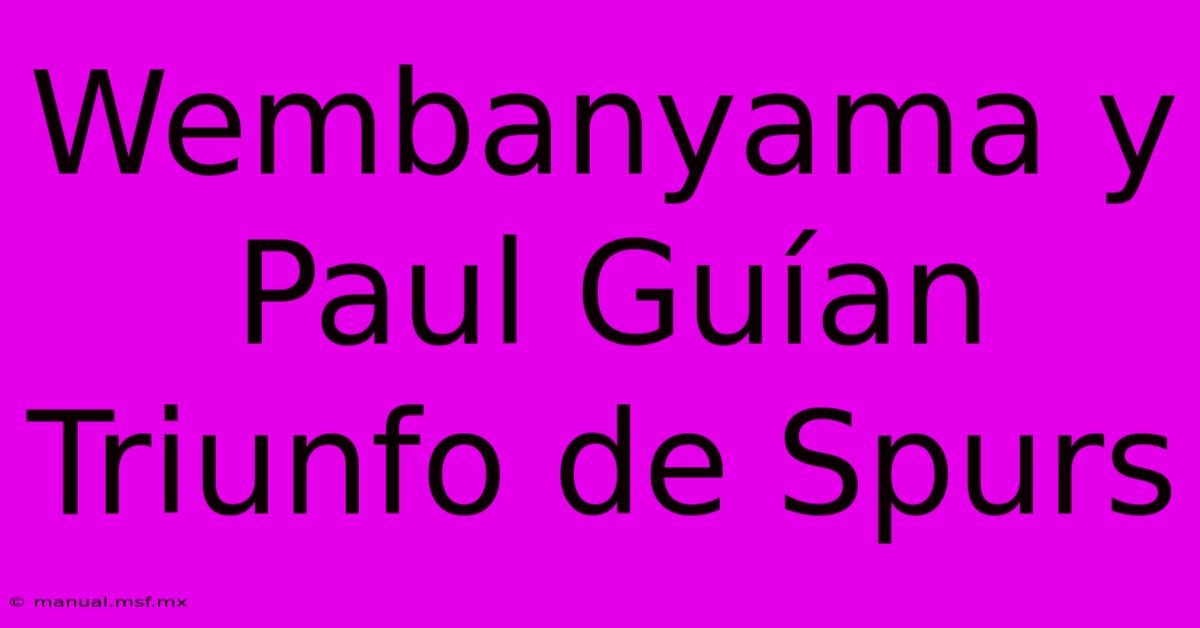 Wembanyama y Paul Guían Triunfo de Spurs

© manual.msf.mx